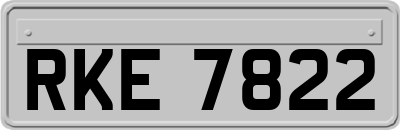 RKE 7822